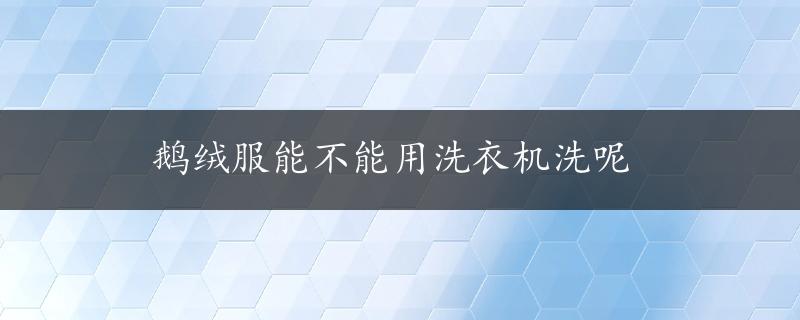 鹅绒服能不能用洗衣机洗呢